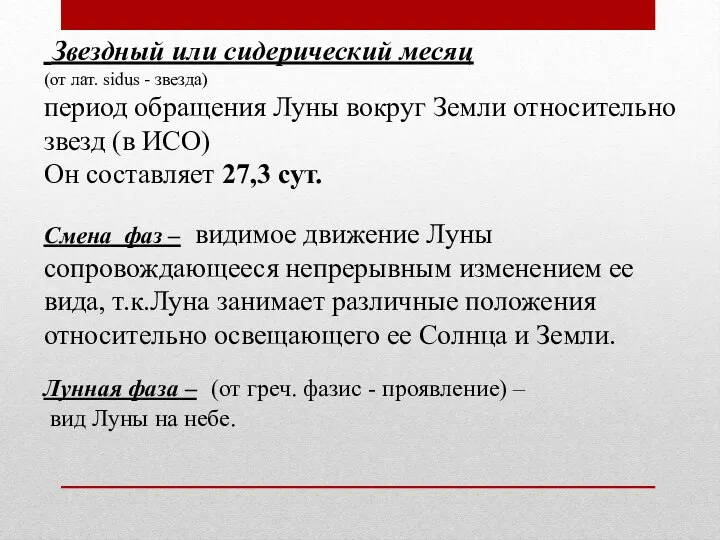 Звездный или сидерический месяц
(от лат. sidus - звезда)
период обращения Луны вокруг Земли относительно звезд (в ИСО)
Он составляет 27,3 сут.

Смена фаз – видимое движение Луны сопровождающееся непрерывным изменением ее вида, т.к.Луна занимает различные положения относительно освещающего ее Солнца и Земли.

Лунная фаза – (от греч. фазис - проявление) – вид Луны на небе.